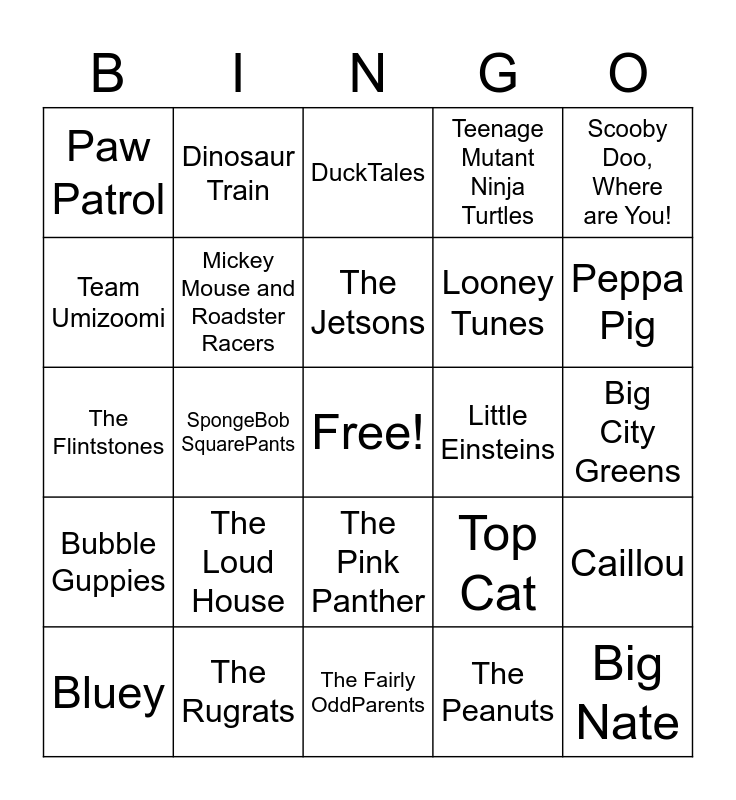 | B | I | N | G | O |
|---|---|---|---|---|
| Paw Patrol | Dinosaur Train | DuckTales | Teenage Mutant Ninja Turtles | Scooby Doo, Where are You! |
| Team Umizoomi | Mickey Mouse and Roadster Racers | The Jetsons | Looney Tunes | Peppa Pig |
| The Flintstones | SpongeBob SquarePants | Free! | Little Einsteins | Big City Greens |
| Bubble Guppies | The Loud House | The Pink Panther | Top Cat | Caillou |
| Bluey | The Rugrats | The Fairly OddParents | The Peanuts | Big Nate |